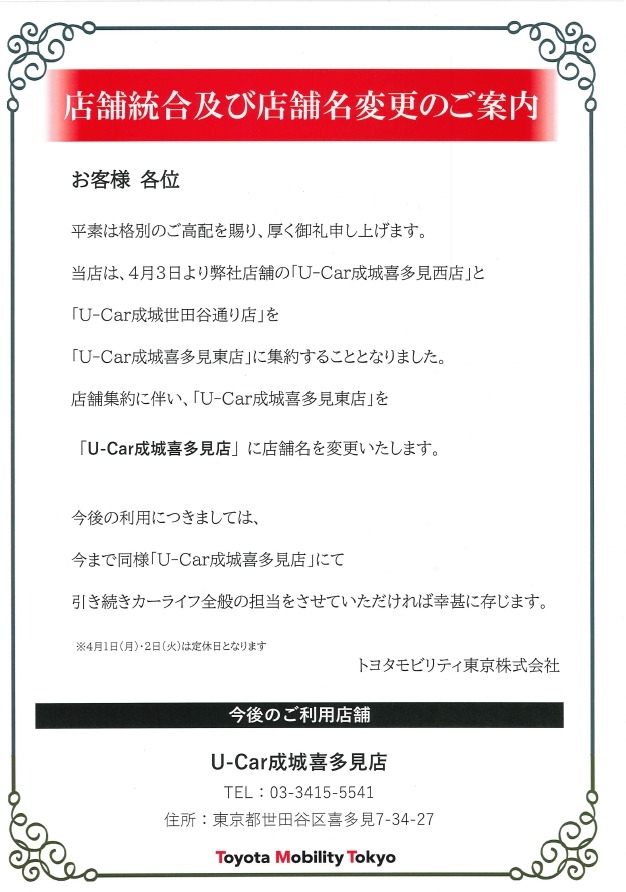 店舗統合及び店舗名変更のご案内

お客様 各位

平素は格別のご高配を賜り、厚く御礼申し上げます。

当店は、4月3日より弊社店舗の「U-Car成城喜多見西店」と

「U-Car成城世田谷通り店」を

「U-Car成城喜多見東店」に集約することとなりました。

店舗集約に伴い、「U-Car成城喜多見東店」を

「U-Car成城喜多見店」に店舗名を変更いたします。

今後の利用につきましては、

今まで同様「U-Car成城喜多見店」にて

引き続きカーライフ全般の担当をさせていただければ幸甚に存じます。

※4月1日(月)・2日(火)は定休日となります

トヨタモビリティ東京株式会社

今後のご利用店舗

U-Car成城喜多見店

TEL：03-3415-5541

住所：東京都世田谷区喜多見7-34-27

Toyota Mobility Tokyo